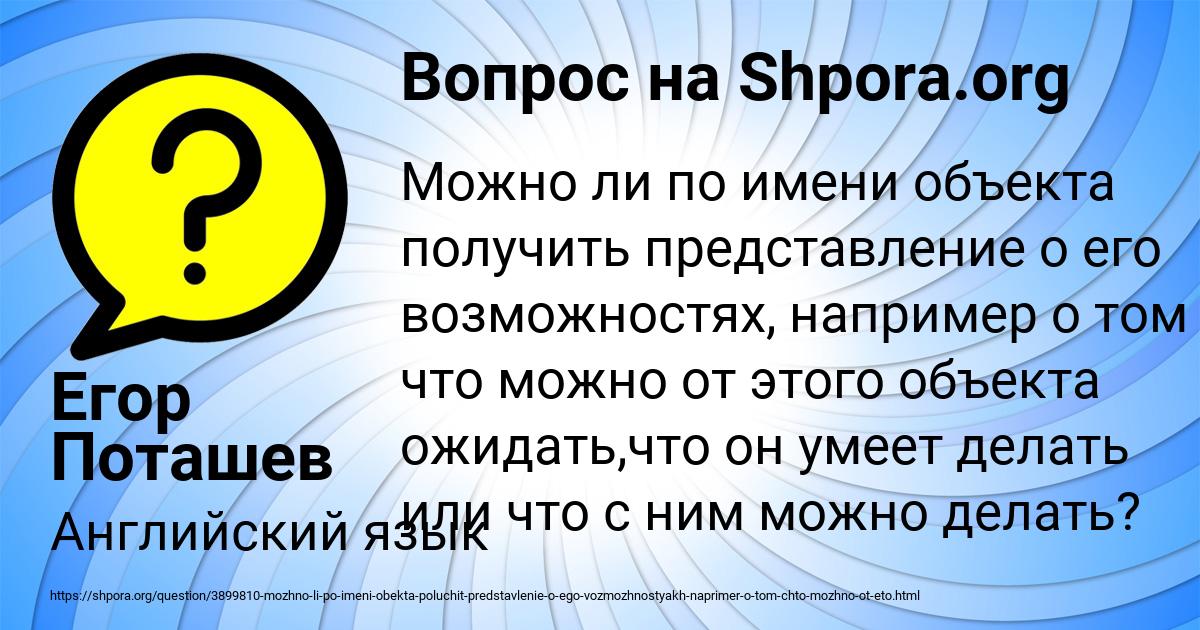 Вопрос на Shpora.org

Можно ли по имени объекта получить представление о его возможностях, например о том что можно от этого объекта ожидать,что он умеет делать или что с ним можно делать?

Егор Поташев

Английский язык

https://shpora.org/question/3899810-mozhno-li-po-imeni-obekta-poluchit-predstavlenie-o-ego-vozmozhnostyakh-naprimer-o-tom-chto-mozhno-ot-eto.html